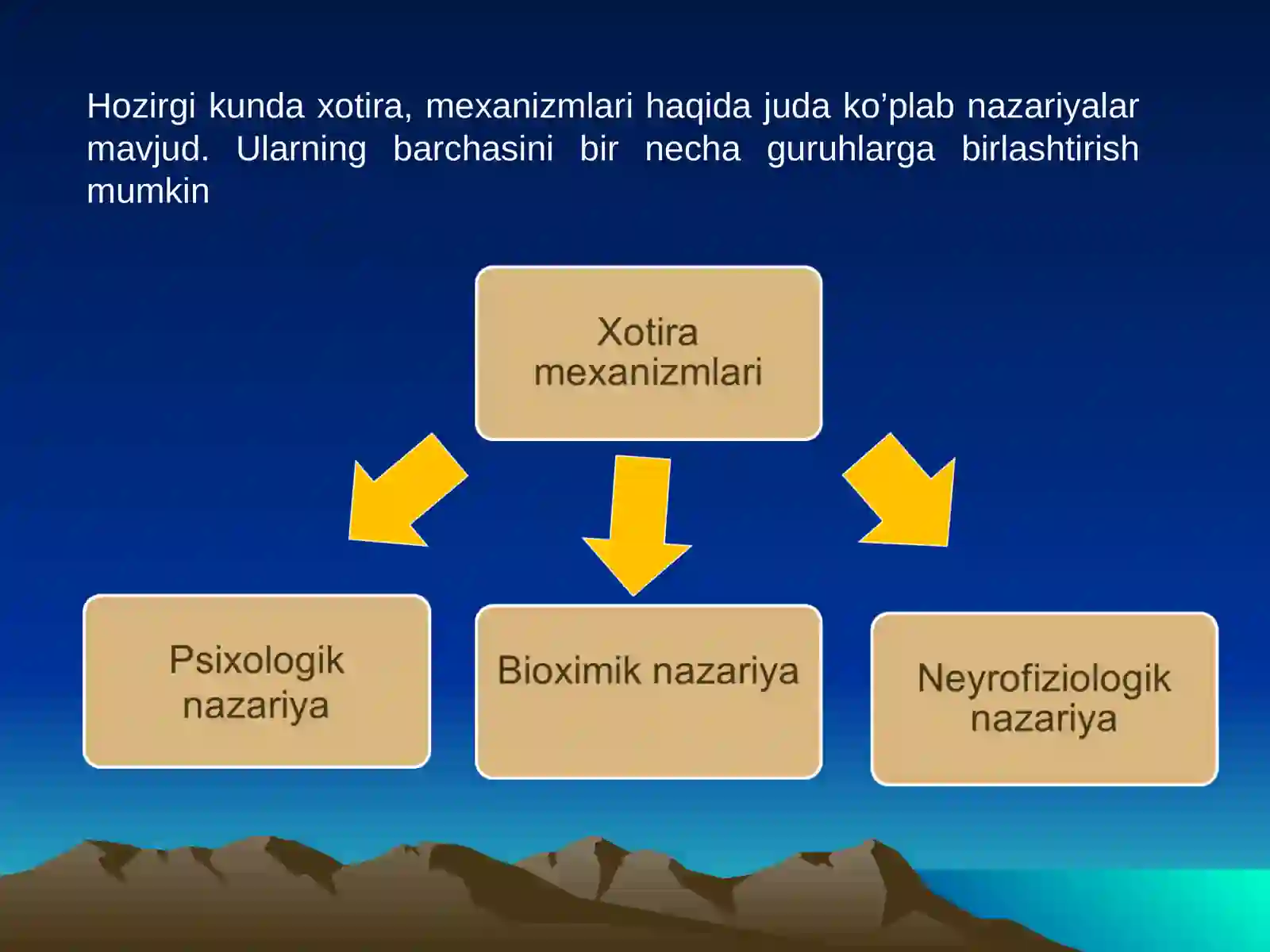 Hozirgi kunda xotira, mexanizmlari haqida juda ko’plab nazariyalar mavjud. Ularning barchasini bir necha guruhlarga birlashtirish mumkin

Xotira mexanizmlari

Psixologik nazariya

Bioximik nazariya

Neyrofiziologik nazariya